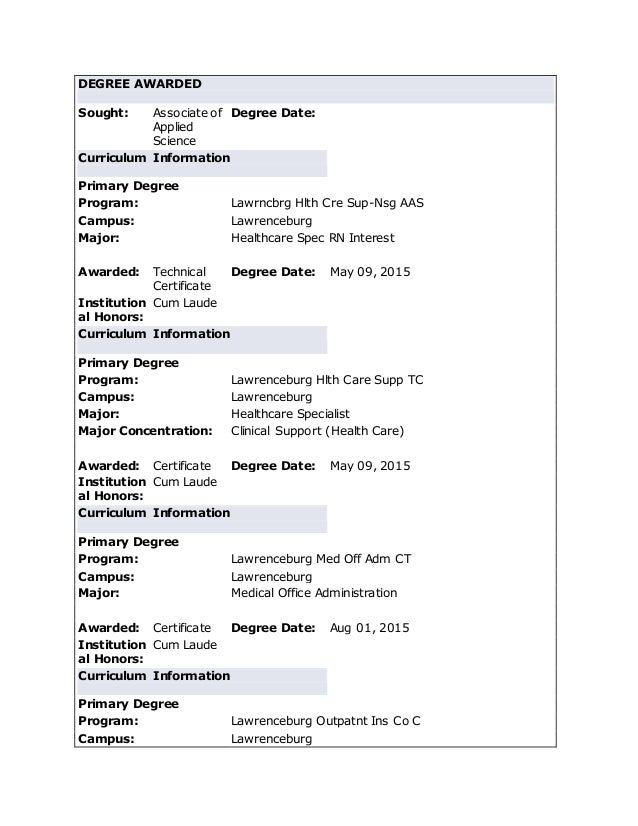 DEGREE AWARDED

Sought: Associate of Applied Science Degree Date:

Curriculum Information

Primary Degree
Program: Lawrncbrg Hlth Cre Sup-Nsg AAS
Campus: Lawrenceburg
Major: Healthcare Spec RN Interest

Awarded: Technical Certificate Degree Date: May 09, 2015
Institutional Honors: Cum Laude

Curriculum Information

Primary Degree
Program: Lawrenceburg Hlth Care Supp TC
Campus: Lawrenceburg
Major: Healthcare Specialist
Major Concentration: Clinical Support (Health Care)

Awarded: Certificate Degree Date: May 09, 2015
Institutional Honors: Cum Laude

Curriculum Information

Primary Degree
Program: Lawrenceburg Med Off Adm CT
Campus: Lawrenceburg
Major: Medical Office Administration

Awarded: Certificate Degree Date: Aug 01, 2015
Institutional Honors: Cum Laude

Curriculum Information

Primary Degree
Program: Lawrenceburg Outpatnt Ins Co C
Campus: Lawrenceburg